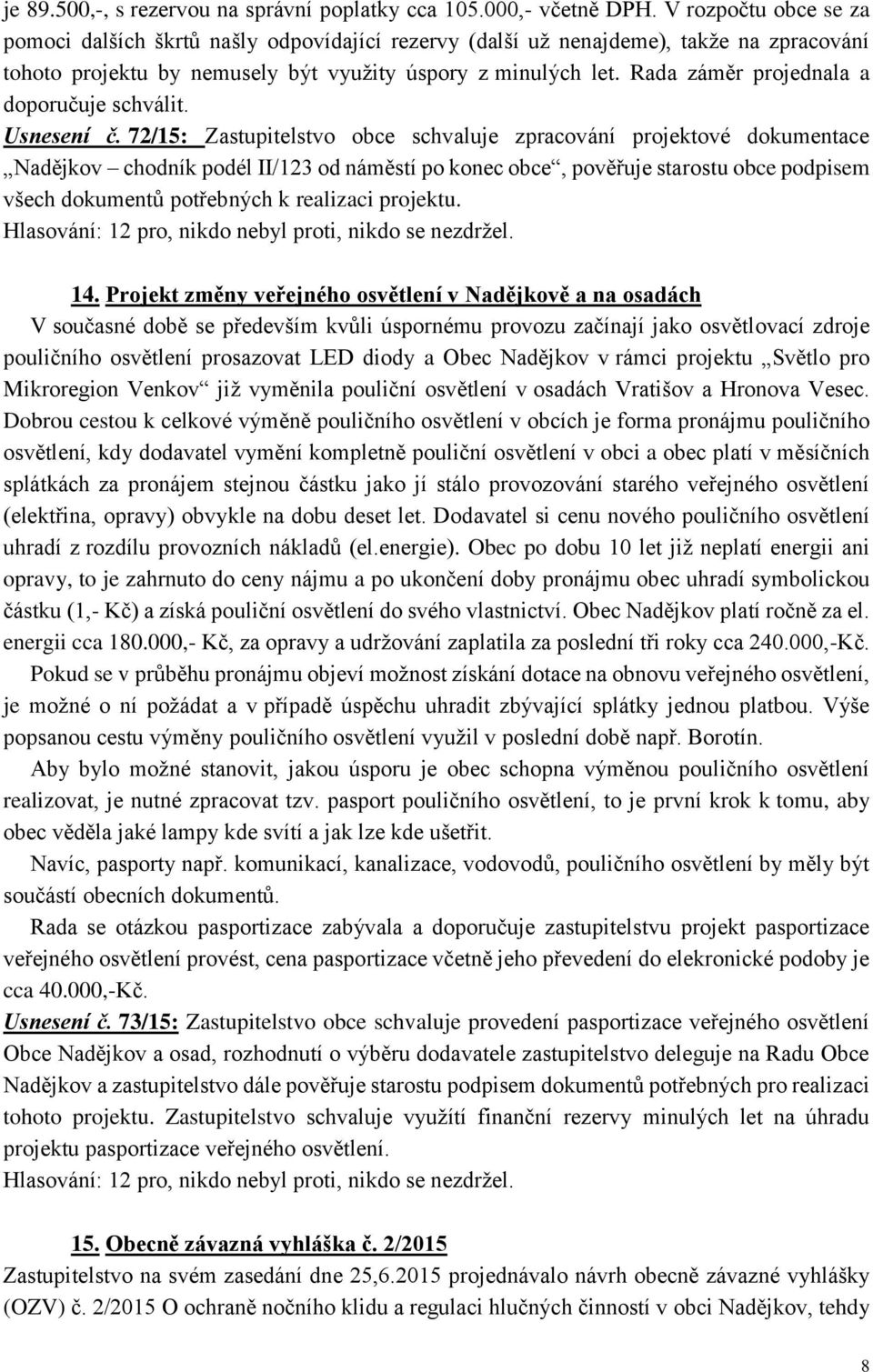 je 89.500,-, s rezervou na správní poplatky cca 105.000,- včetně DPH. V rozpočtu obce se za pomoci dalších škrtů našly odpovídající rezervy (další už nenajdeme), takže na zpracování tohoto projektu by nemusely být využity úspory z minulých let. Rada záměr projednala a doporučuje schválit.
Usnesení č. 72/15: Zastupitelstvo obce schvaluje zpracování projektové dokumentace „Nadějkov – chodník podél II/123 od náměstí po konec obce“, pověřuje starostu obce podpisem všech dokumentů potřebných k realizaci projektu.
Hlasování: 12 pro, nikdo nebyl proti, nikdo se nezdržel.

14. Projekt změny veřejného osvětlení v Nadějkově a na osadách
V současné době se především kvůli úspornému provozu začínají jako osvětlovací zdroje pouličního osvětlení prosazovat LED diody a Obec Nadějkov v rámci projektu „Světlo pro Mikroregion Venkov“ již vyměnila pouliční osvětlení v osadách Vratišov a Hronova Vesec. Dobrou cestou k celkové výměně pouličního osvětlení v obcích je forma pronájmu pouličního osvětlení, kdy dodavatel vymění kompletně pouliční osvětlení v obci a obec platí v měsíčních splátkách za pronájem stejnou částku jako jí stálo provozování starého veřejného osvětlení (elektřina, opravy) obvykle na dobu deset let. Dodavatel si cenu nového pouličního osvětlení uhradí z rozdílu provozních nákladů (el.energie). Obec po dobu 10 let již neplatí energii ani opravy, to je zahrnuto do ceny nájmu a po ukončení doby pronájmu obec uhradí symbolickou částku (1,- Kč) a získá pouliční osvětlení do svého vlastnictví. Obec Nadějkov platí ročně za el. energii cca 180.000,- Kč, za opravy a udržování zaplatila za poslední tři roky cca 240.000,-Kč.
Pokud se v průběhu pronájmu objeví možnost získání dotace na obnovu veřejného osvětlení, je možné o ní požádat a v případě úspěchu uhradit zbývající splátky jednou platbou. Výše popsanou cestu výměny pouličního osvětlení využil v poslední době např. Borotín.
Aby bylo možné stanovit, jakou úsporu je obec schopna výměnou pouličního osvětlení realizovat, je nutné zpracovat tzv. pasport pouličního osvětlení, to je první krok k tomu, aby obec věděla jaké lampy kde svítí a jak lze kde ušetřit.
Navíc, pasporty např. komunikací, kanalizace, vodovodů, pouličního osvětlení by měly být součástí obecních dokumentů.
Rada se otázkou pasportizace zabývala a doporučuje zastupitelstvu projekt pasportizace veřejného osvětlení provést, cena pasportizace včetně jeho převedení do elekronické podoby je cca 40.000,-Kč.
Usnesení č. 73/15: Zastupitelstvo obce schvaluje provedení pasportizace veřejného osvětlení Obce Nadějkov a osad, rozhodnutí o výběru dodavatele zastupitelstvo deleguje na Radu Obce Nadějkov a zastupitelstvo dále pověřuje starostu podpisem dokumentů potřebných pro realizaci tohoto projektu. Zastupitelstvo schvaluje využítí finanční rezervy minulých let na úhradu projektu pasportizace veřejného osvětlení.
Hlasování: 12 pro, nikdo nebyl proti, nikdo se nezdržel.

15. Obecně závazná vyhláška č. 2/2015
Zastupitelstvo na svém zasedání dne 25,6.2015 projednávalo návrh obecně závazné vyhlášky (OZV) č. 2/2015 O ochraně nočního klidu a regulaci hlučných činností v obci Nadějkov, tehdy

8